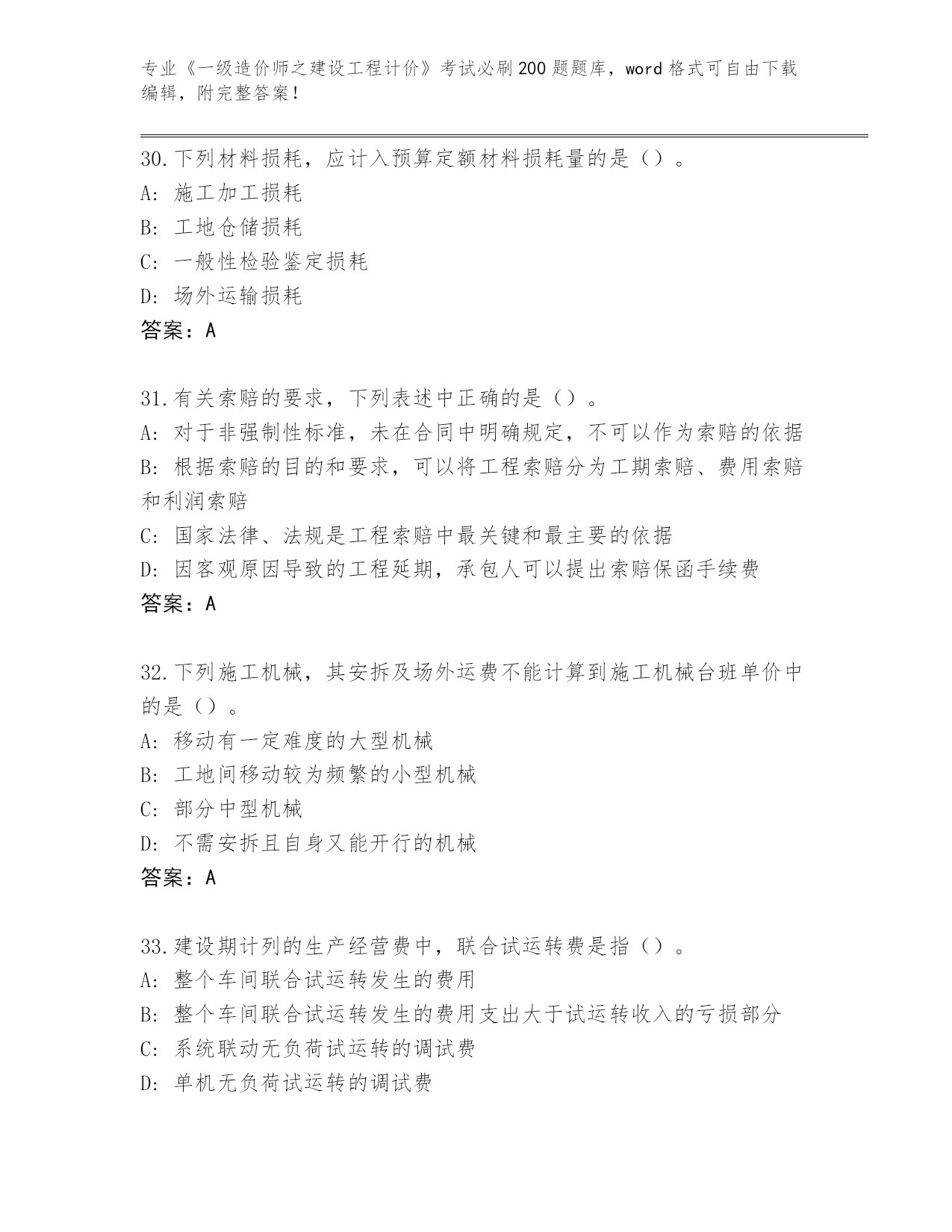 专业《一级造价师之建设工程计价》考试必刷200题题库，word格式可自由下载编辑，附完整答案！

30.下列材料损耗，应计入预算定额材料损耗量的是（）。
A：施工加工损耗
B：工地仓储损耗
C：一般性检验鉴定损耗
D：场外运输损耗
答案：A

31.有关索赔的要求，下列表述中正确的是（）。
A：对于非强制性标准，未在合同中明确规定，不可以作为索赔的依据
B：根据索赔的目的和要求，可以将工程索赔分为工期索赔、费用索赔和利润索赔
C：国家法律、法规是工程索赔中最关键和最主要的依据
D：因客观原因导致的工程延期，承包人可以提出索赔保函手续费
答案：A

32.下列施工机械，其安拆及场外运费不能计算到施工机械台班单价中的是（）。
A：移动有一定难度的大型机械
B：工地间移动较为频繁的小型机械
C：部分中型机械
D：不需安拆且自身又能开行的机械
答案：A

33.建设期计列的生产经营费中，联合试运转费是指（）。
A：整个车间联合试运转发生的费用
B：整个车间联合试运转发生的费用支出大于试运转收入的亏损部分
C：系统联动无负荷试运转的调试费
D：单机无负荷试运转的调试费